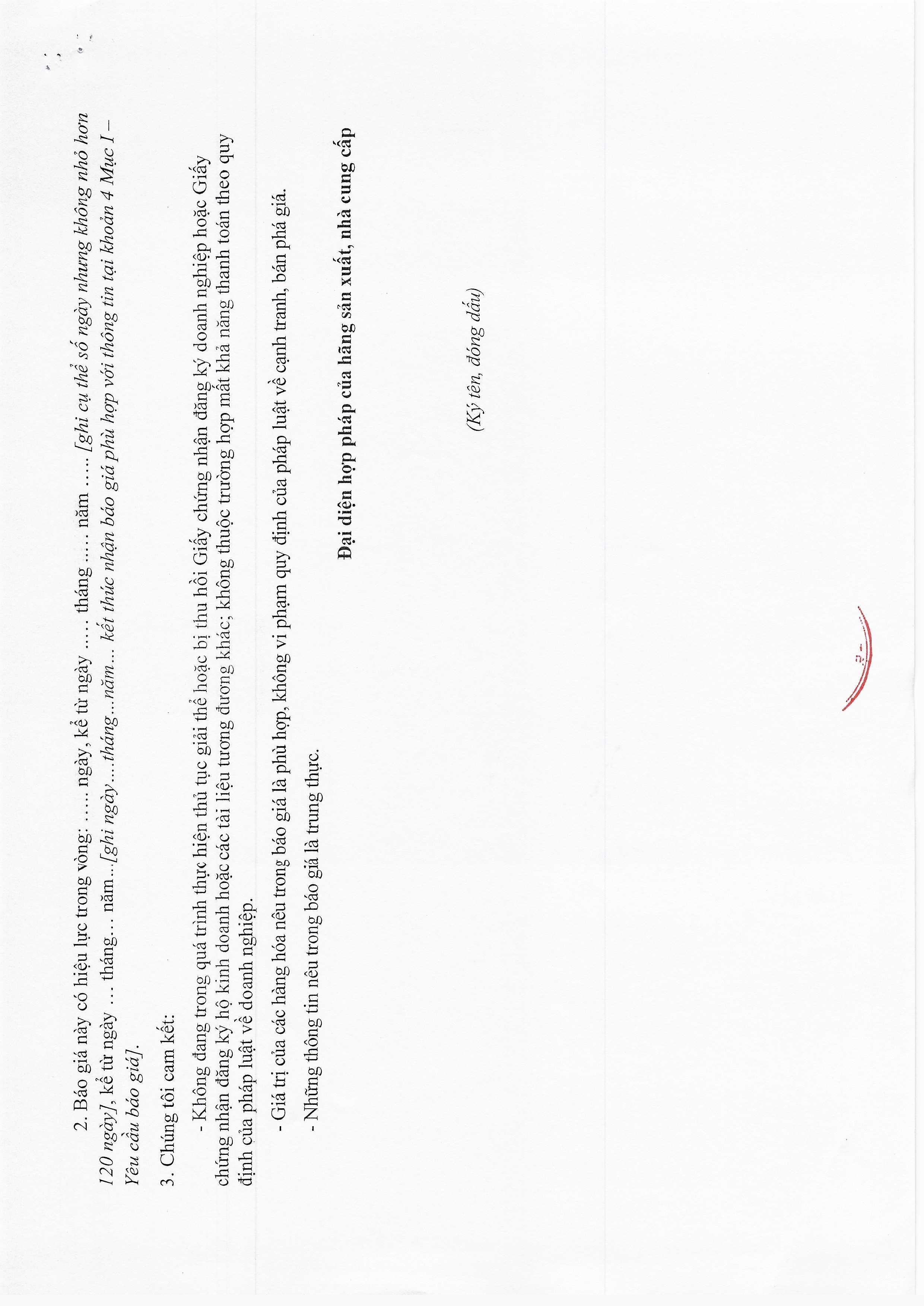 2. Báo giá này có hiệu lực trong vòng: ..... ngày, kể từ ngày ..... tháng ..... năm ..... [ghi cụ thể số ngày nhưng không nhỏ hơn 120 ngày], kể từ ngày ... tháng... năm...[ghi ngày....tháng...năm... kết thúc nhận báo giá phù hợp với thông tin tại khoản 4 Mục I – Yêu cầu báo giá].

3. Chúng tôi cam kết:

- Không đang trong quá trình thực hiện thủ tục giải thể hoặc bị thu hồi Giấy chứng nhận đăng ký doanh nghiệp hoặc Giấy chứng nhận đăng ký hộ kinh doanh hoặc các tài liệu tương đương khác; không thuộc trường hợp mất khả năng thanh toán theo quy định của pháp luật về doanh nghiệp.

- Giá trị của các hàng hóa nêu trong báo giá là phù hợp, không vi phạm quy định của pháp luật về cạnh tranh, bán phá giá.

- Những thông tin nêu trong báo giá là trung thực.

Đại diện hợp pháp của hãng sản xuất, nhà cung cấp

(Ký tên, đóng dấu)